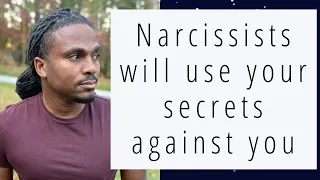 Narcissists will use your secrets against you